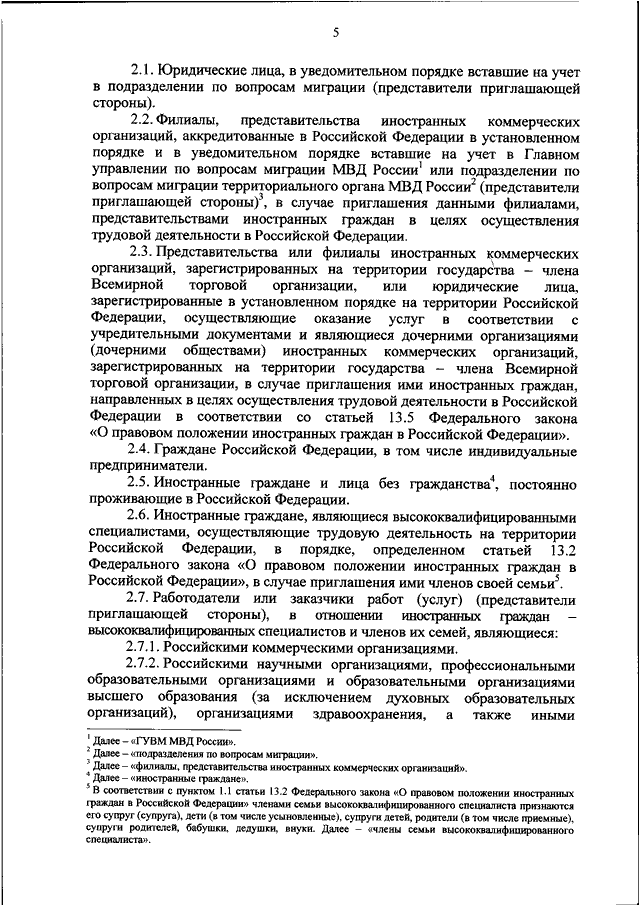 5

2.1. Юридические лица, в уведомительном порядке вставшие на учет в подразделении по вопросам миграции (представители приглашающей стороны).

2.2. Филиалы, представительства иностранных коммерческих организаций, аккредитованные в Российской Федерации в установленном порядке и в уведомительном порядке вставшие на учет в Главном управлении по вопросам миграции МВД России$^1$ или подразделении по вопросам миграции территориального органа МВД России$^2$ (представители приглашающей стороны)$^3$, в случае приглашения данными филиалами, представительствами иностранных граждан в целях осуществления трудовой деятельности в Российской Федерации.

2.3. Представительства или филиалы иностранных коммерческих организаций, зарегистрированных на территории государства – члена Всемирной торговой организации, или юридические лица, зарегистрированные в установленном порядке на территории Российской Федерации, осуществляющие оказание услуг в соответствии с учредительными документами и являющиеся дочерними организациями (дочерними обществами) иностранных коммерческих организаций, зарегистрированных на территории государства – члена Всемирной торговой организации, в случае приглашения ими иностранных граждан, направленных в целях осуществления трудовой деятельности в Российской Федерации в соответствии со статьей 13.5 Федерального закона «О правовом положении иностранных граждан в Российской Федерации».

2.4. Граждане Российской Федерации, в том числе индивидуальные предприниматели.

2.5. Иностранные граждане и лица без гражданства$^4$, постоянно проживающие в Российской Федерации.

2.6. Иностранные граждане, являющиеся высококвалифицированными специалистами, осуществляющие трудовую деятельность на территории Российской Федерации, в порядке, определенном статьей 13.2 Федерального закона «О правовом положении иностранных граждан в Российской Федерации», в случае приглашения ими членов своей семьи$^5$.

2.7. Работодатели или заказчики работ (услуг) (представители приглашающей стороны), в отношении иностранных граждан – высококвалифицированных специалистов и членов их семей, являющиеся:

2.7.1. Российскими коммерческими организациями.

2.7.2. Российскими научными организациями, профессиональными образовательными организациями и образовательными организациями высшего образования (за исключением духовных образовательных организаций), организациями здравоохранения, а также иными

$^1$ Далее – «ГУВМ МВД России».
$^2$ Далее – «подразделения по вопросам миграции».
$^3$ Далее – «филиалы, представительства иностранных коммерческих организаций».
$^4$ Далее – «иностранные граждане».
$^5$ В соответствии с пунктом 1.1 статьи 13.2 Федерального закона «О правовом положении иностранных граждан в Российской Федерации» членами семьи высококвалифицированного специалиста признаются его супруг (супруга), дети (в том числе усыновленные), супруги детей, родители (в том числе приемные), супруги родителей, бабушки, дедушки, внуки. Далее – «члены семьи высококвалифицированного специалиста».